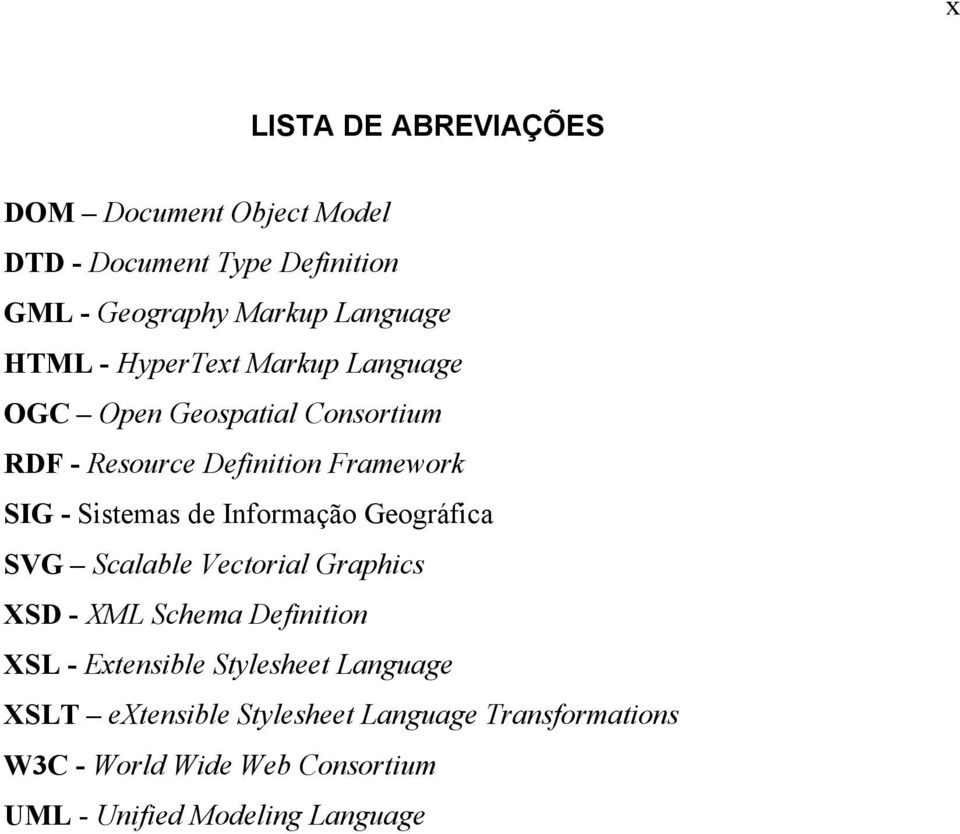 x

LISTA DE ABREVIAÇÕES

DOM – Document Object Model

DTD - Document Type Definition

GML - Geography Markup Language

HTML - HyperText Markup Language

OGC – Open Geospatial Consortium

RDF - Resource Definition Framework

SIG - Sistemas de Informação Geográfica

SVG – Scalable Vectorial Graphics

XSD - XML Schema Definition

XSL - Extensible Stylesheet Language

XSLT – eXtensible Stylesheet Language Transformations

W3C - World Wide Web Consortium

UML - Unified Modeling Language